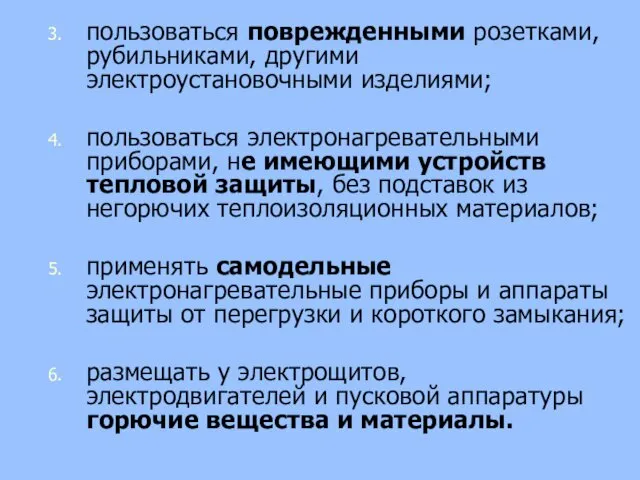 3. пользоваться поврежденными розетками, рубильниками, другими электроустановочными изделиями;

4. пользоваться электронагревательными приборами, не имеющими устройств тепловой защиты, без подставок из негорючих теплоизоляционных материалов;

5. применять самодельные электронагревательные приборы и аппараты защиты от перегрузки и короткого замыкания;

6. размещать у электрощитов, электродвигателей и пусковой аппаратуры горючие вещества и материалы.